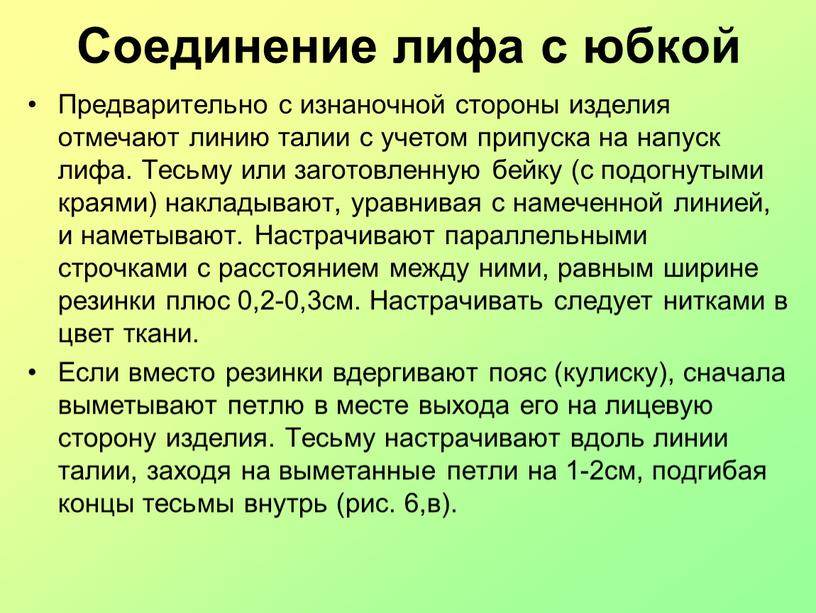 Соединение лифа с юбкой

• Предварительно с изнаночной стороны изделия отмечают линию талии с учетом припуска на напуск лифа. Тесьму или заготовленную бейку (с подогнутыми краями) накладывают, уравнивая с намеченной линией, и наметывают. Настрачивают параллельными строчками с расстоянием между ними, равным ширине резинки плюс 0,2-0,3см. Настрачивать следует нитками в цвет ткани.

• Если вместо резинки вдергивают пояс (кулиску), сначала выметывают петлю в месте выхода его на лицевую сторону изделия. Тесьму настрачивают вдоль линии талии, заходя на выметанные петли на 1-2см, подгибая концы тесьмы внутрь (рис. 6,в).